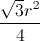 $\frac{\sqrt{3}r^2}{4}$